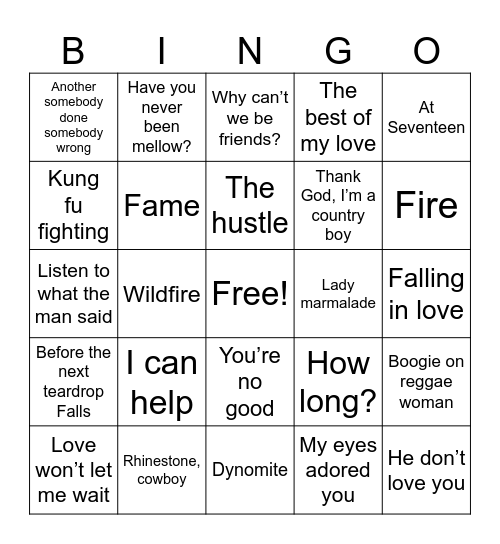 | B | I | N | G | O |
|---|---|---|---|---|
| Another somebody done somebody wrong | Have you never been mellow? | Why can't we be friends? | The best of my love | At Seventeen |
| Kung fu fighting | Fame | The hustle | Thank God, I'm a country boy | Fire |
| Listen to what the man said | Wildfire | Free! | Lady marmalade | Falling in love |
| Before the next teardrop Falls | I can help | You're no good | How long? | Boogie on reggae woman |
| Love won't let me wait | Rhinestone, cowboy | Dynomite | My eyes adored you | He don't love you |